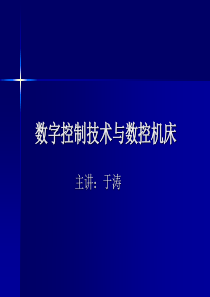 数字控制技术与数控机床

主讲：于涛